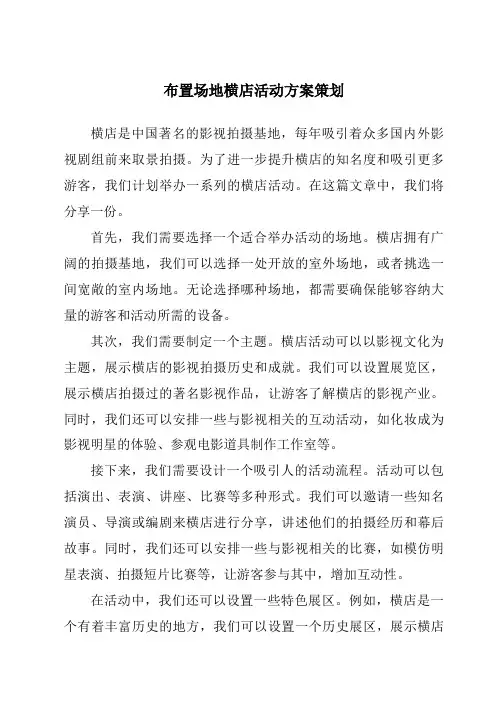 布置场地横店活动方案策划

横店是中国著名的影视拍摄基地，每年吸引着众多国内外影视剧组前来取景拍摄。为了进一步提升横店的知名度和吸引更多游客，我们计划举办一系列的横店活动。在这篇文章中，我们将分享一份。

首先，我们需要选择一个适合举办活动的场地。横店拥有广阔的拍摄基地，我们可以选择一处开放的室外场地，或者挑选一间宽敞的室内场地。无论选择哪种场地，都需要确保能够容纳大量的游客和活动所需的设备。

其次，我们需要制定一个主题。横店活动可以以影视文化为主题，展示横店的影视拍摄历史和成就。我们可以设置展览区，展示横店拍摄过的著名影视作品，让游客了解横店的影视产业。同时，我们还可以安排一些与影视相关的互动活动，如化妆成为影视明星的体验、参观电影道具制作工作室等。

接下来，我们需要设计一个吸引人的活动流程。活动可以包括演出、表演、讲座、比赛等多种形式。我们可以邀请一些知名演员、导演或编剧来横店进行分享，讲述他们的拍摄经历和幕后故事。同时，我们还可以安排一些与影视相关的比赛，如模仿明星表演、拍摄短片比赛等，让游客参与其中，增加互动性。

在活动中，我们还可以设置一些特色展区。例如，横店是一个有着丰富历史的地方，我们可以设置一个历史展区，展示横店